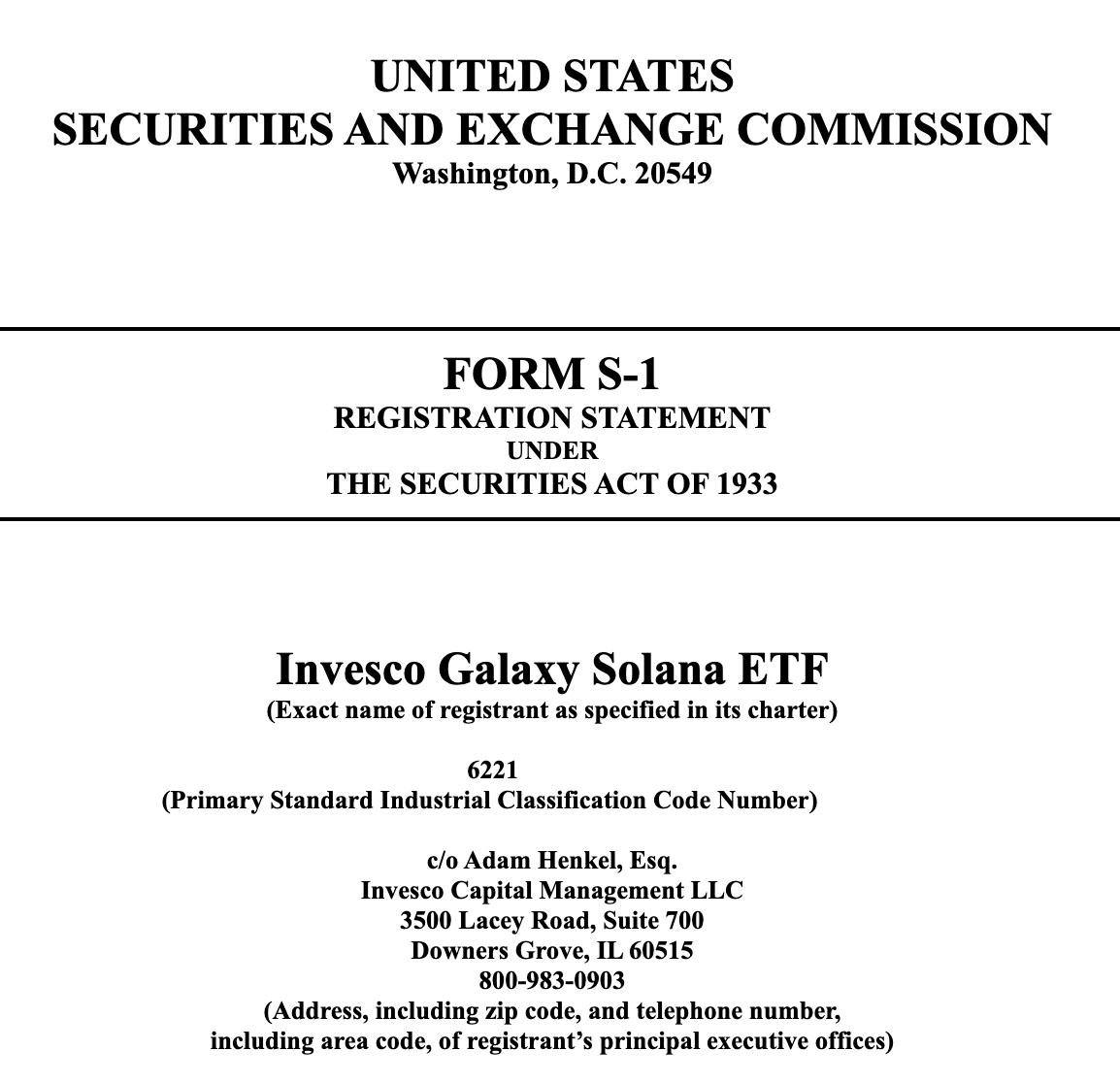 UNITED STATES
SECURITIES AND EXCHANGE COMMISSION
Washington, D.C. 20549

FORM S-1
REGISTRATION STATEMENT
UNDER
THE SECURITIES ACT OF 1933

Invesco Galaxy Solana ETF
(Exact name of registrant as specified in its charter)

6221
(Primary Standard Industrial Classification Code Number)

c/o Adam Henkel, Esq.
Invesco Capital Management LLC
3500 Lacey Road, Suite 700
Downers Grove, IL 60515
800-983-0903
(Address, including zip code, and telephone number, including area code, of registrant's principal executive offices)